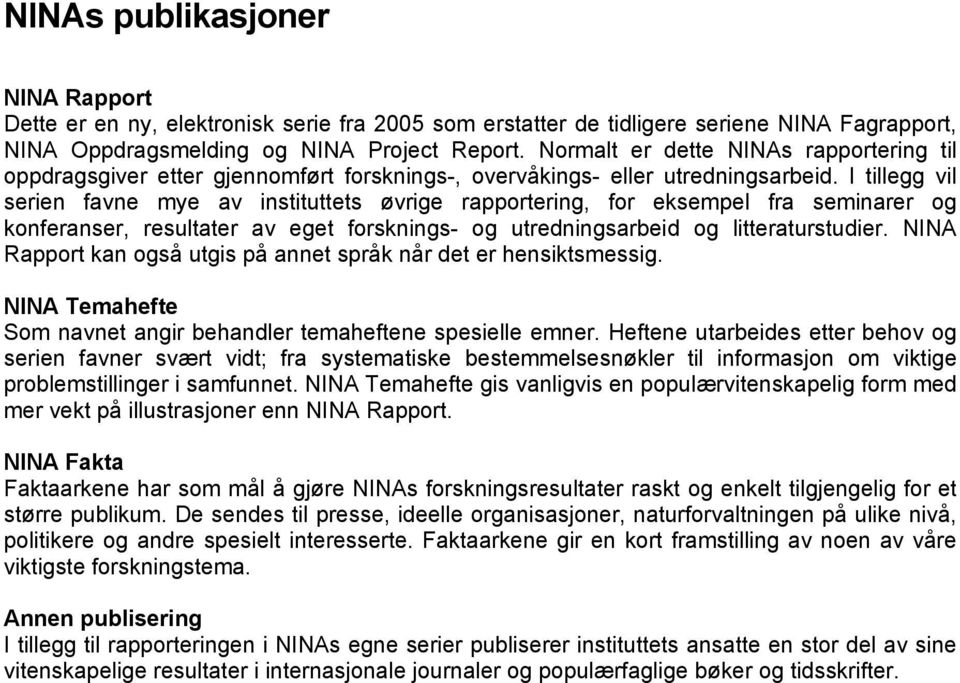 NINAs publikasjoner

NINA Rapport
Dette er en ny, elektronisk serie fra 2005 som erstatter de tidligere seriene NINA Fagrapport, NINA Oppdragsmelding og NINA Project Report. Normalt er dette NINAs rapportering til oppdragsgiver etter gjennomført forsknings-, overvåkings- eller utredningsarbeid. I tillegg vil serien favne mye av instituttets øvrige rapportering, for eksempel fra seminarer og konferanser, resultater av eget forsknings- og utredningsarbeid og litteraturstudier. NINA Rapport kan også utgis på annet språk når det er hensiktsmessig.

NINA Temahefte
Som navnet angir behandler temaheftene spesielle emner. Heftene utarbeides etter behov og serien favner svært vidt; fra systematiske bestemmelsesnøkler til informasjon om viktige problemstillinger i samfunnet. NINA Temahefte gis vanligvis en populærvitenskapelig form med mer vekt på illustrasjoner enn NINA Rapport.

NINA Fakta
Faktaarkene har som mål å gjøre NINAs forskningsresultater raskt og enkelt tilgjengelig for et større publikum. De sendes til presse, ideelle organisasjoner, naturforvaltningen på ulike nivå, politikere og andre spesielt interesserte. Faktaarkene gir en kort framstilling av noen av våre viktigste forskningstema.

Annen publisering
I tillegg til rapporteringen i NINAs egne serier publiserer instituttets ansatte en stor del av sine vitenskapelige resultater i internasjonale journaler og populærfaglige bøker og tidsskrifter.